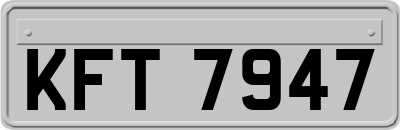 KFT 7947